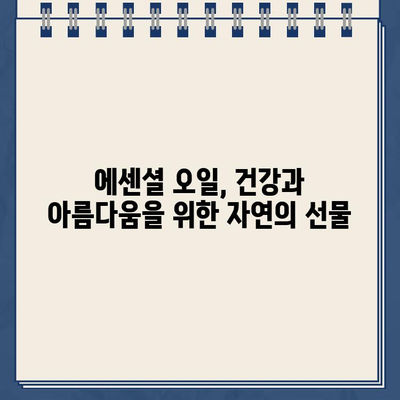 에센셜 오일, 건강과 아름다움을 위한 자연의 선물